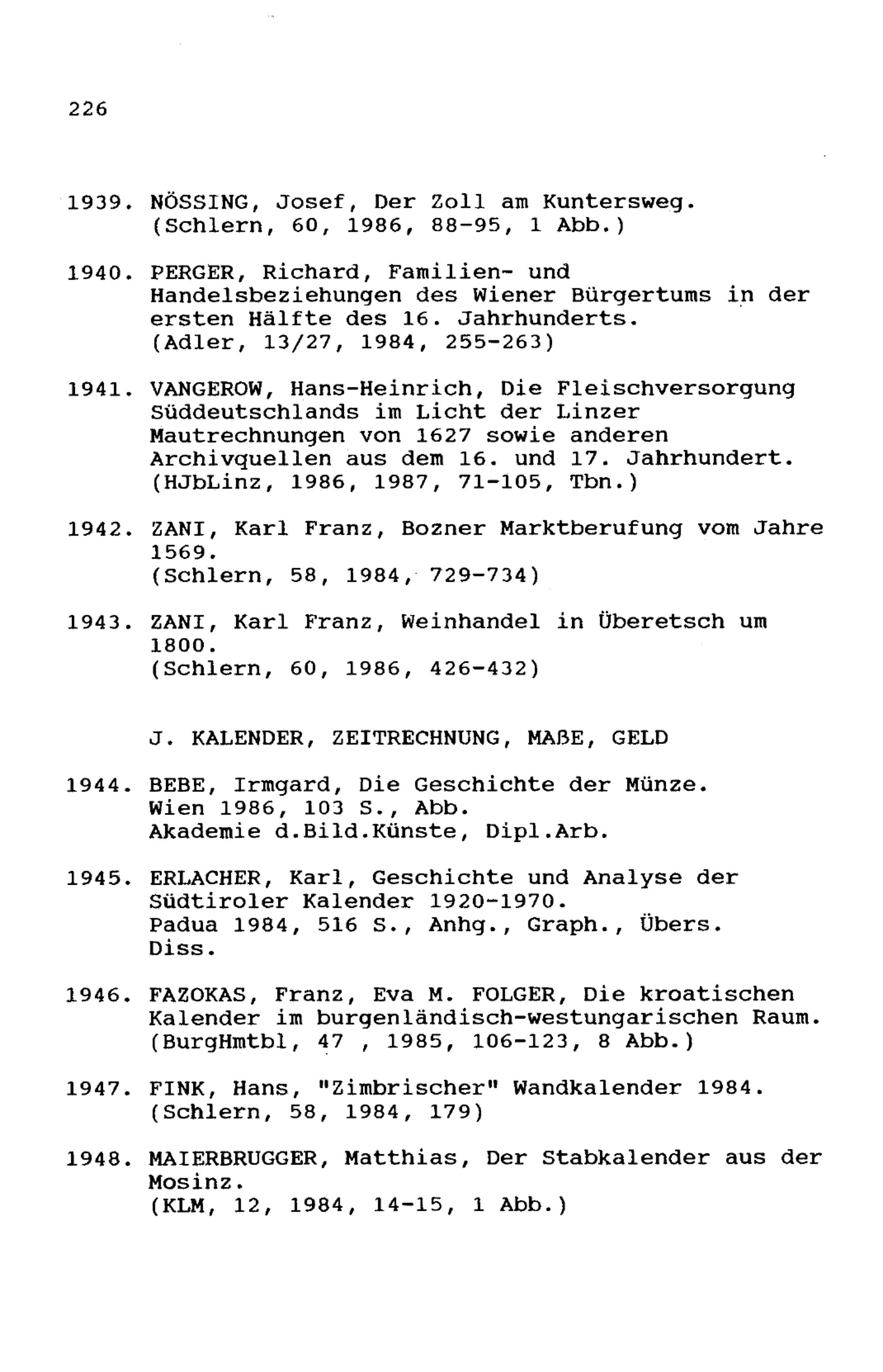 226

1939. NÖSSING, Josef, Der Zoll am Kuntersweg. (Schlern, 60, 1986, 88-95, 1 Abb.)

1940. PERGER, Richard, Familien- und Handelsbeziehungen des Wiener Bürgertums in der ersten Hälfte des 16. Jahrhunderts. (Adler, 13/27, 1984, 255-263)

1941. VANGEROW, Hans-Heinrich, Die Fleischversorgung Süddeutschlands im Licht der Linzer Mautrechnungen von 1627 sowie anderen Archivquellen aus dem 16. und 17. Jahrhundert. (HJbLinz, 1986, 1987, 71-105, Tbn.)

1942. ZANI, Karl Franz, Bozner Marktberufung vom Jahre 1569. (Schlern, 58, 1984, 729-734)

1943. ZANI, Karl Franz, Weinhandel in Überetsch um 1800. (Schlern, 60, 1986, 426-432)

J. KALENDER, ZEITRECHNUNG, MAßE, GELD

1944. BEBE, Irmgard, Die Geschichte der Münze. Wien 1986, 103 S., Abb. Akademie d.Bild.Künste, Dipl.Arb.

1945. ERLACHER, Karl, Geschichte und Analyse der Südtiroler Kalender 1920-1970. Padua 1984, 516 S., Anhg., Graph., Übers. Diss.

1946. FAZOKAS, Franz, Eva M. FOLGER, Die kroatischen Kalender im burgenländisch-westungarischen Raum. (BurgHmtbl, 47 , 1985, 106-123, 8 Abb.)

1947. FINK, Hans, "Zimbrischer" Wandkalender 1984. (Schlern, 58, 1984, 179)

1948. MAIERBRUGGER, Matthias, Der Stabkalender aus der Mosinz. (KLM, 12, 1984, 14-15, 1 Abb.)